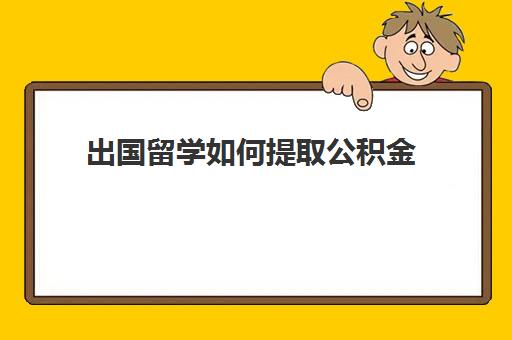 出国留学如何提取公积金